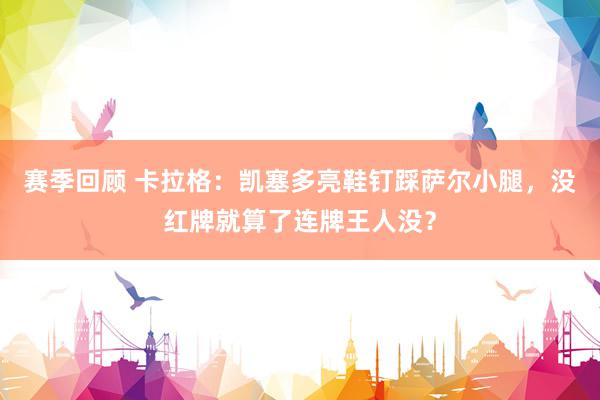 赛季回顾 卡拉格：凯塞多亮鞋钉踩萨尔小腿，没红牌就算了连牌王人没？